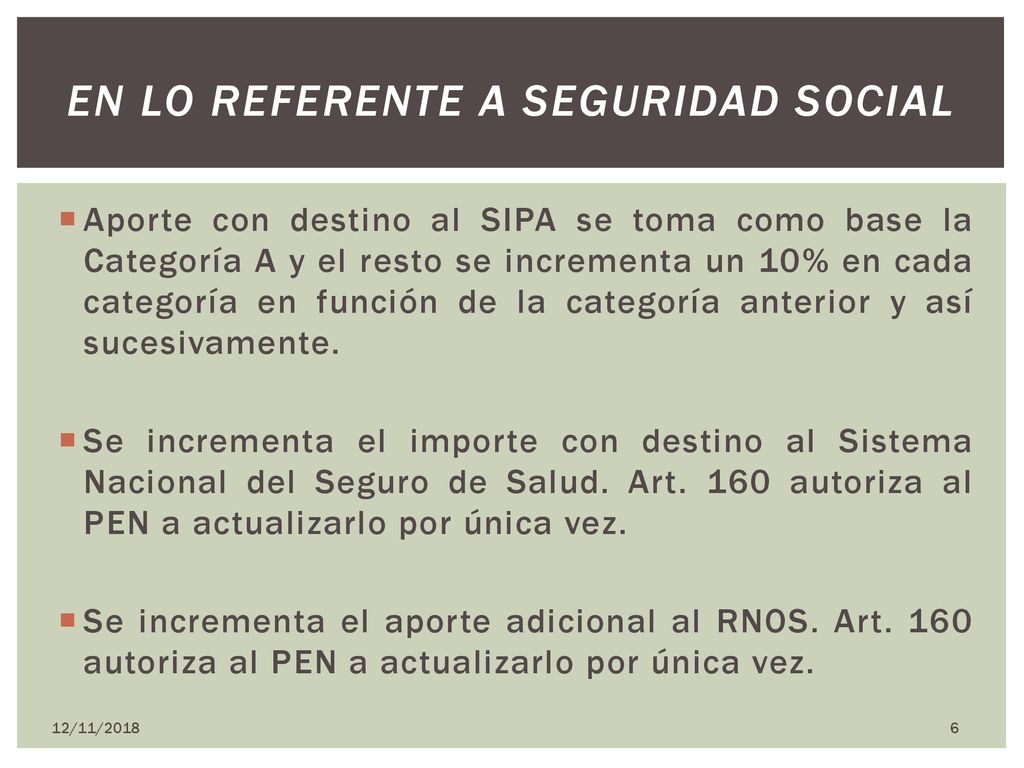 EN LO REFERENTE A SEGURIDAD SOCIAL

Aporte con destino al SIPA se toma como base la Categoría A y el resto se incrementa un 10% en cada categoría en función de la categoría anterior y así sucesivamente.

Se incrementa el importe con destino al Sistema Nacional del Seguro de Salud. Art. 160 autoriza al PEN a actualizarlo por única vez.

Se incrementa el aporte adicional al RNOS. Art. 160 autoriza al PEN a actualizarlo por única vez.

12/11/2018

6